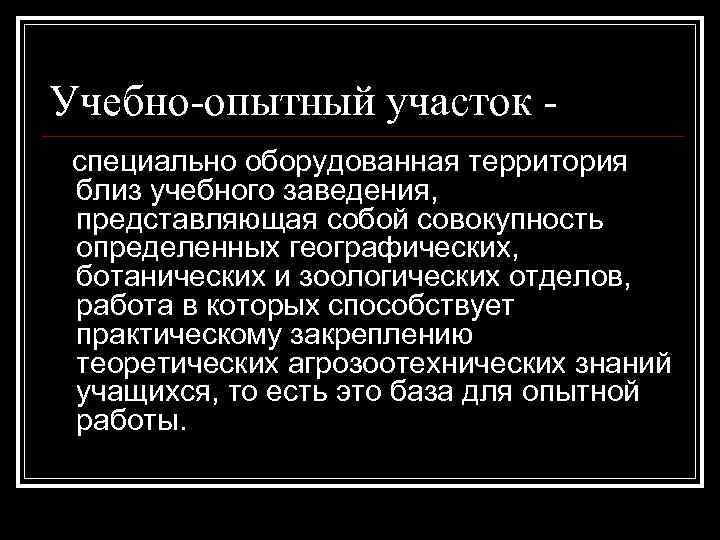 Учебно-опытный участок -

специально оборудованная территория близ учебного заведения, представляющая собой совокупность определенных географических, ботанических и зоологических отделов, работа в которых способствует практическому закреплению теоретических агрозоотехнических знаний учащихся, то есть это база для опытной работы.